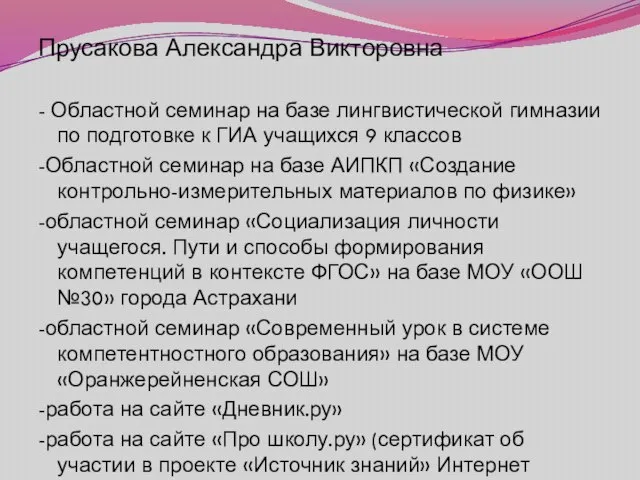 Прусакова Александра Викторовна

- Областной семинар на базе лингвистической гимназии по подготовке к ГИА учащихся 9 классов

-Областной семинар на базе АИПКП «Создание контрольно-измерительных материалов по физике»

-областной семинар «Социализация личности учащегося. Пути и способы формирования компетенций в контексте ФГОС» на базе МОУ «ООШ №30» города Астрахани

-областной семинар «Современный урок в системе компетентностного образования» на базе МОУ «Оранжерейненская СОШ»

-работа на сайте «Дневник.ру»

-работа на сайте «Про школу.ру» (сертификат об участии в проекте «Источник знаний» Интернет